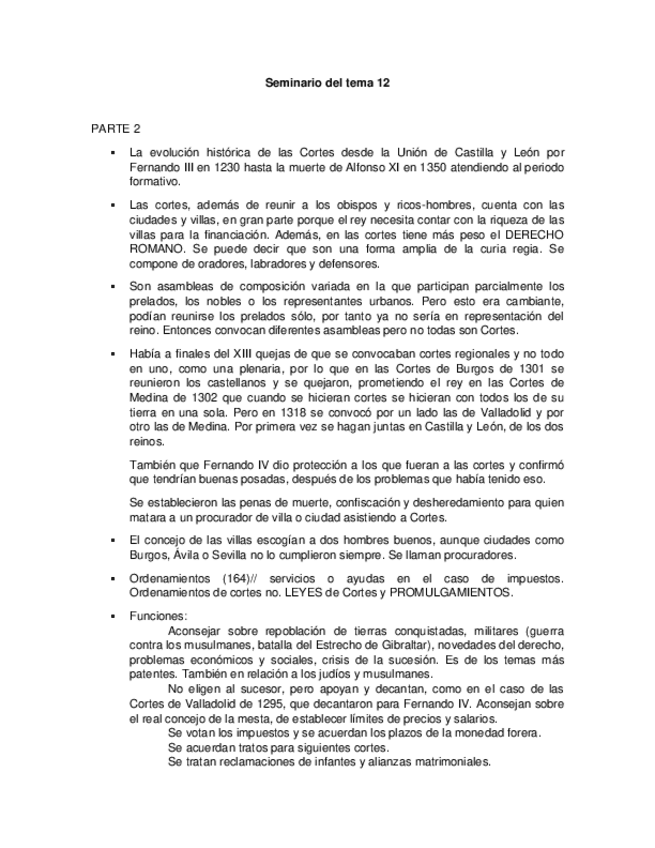 Seminario del tema 12

PARTE 2

▪ La evolución histórica de las Cortes desde la Unión de Castilla y León por Fernando III en 1230 hasta la muerte de Alfonso XI en 1350 atendiendo al periodo formativo.

▪ Las cortes, además de reunir a los obispos y ricos-hombres, cuenta con las ciudades y villas, en gran parte porque el rey necesita contar con la riqueza de las villas para la financiación. Además, en las cortes tiene más peso el DERECHO ROMANO. Se puede decir que son una forma amplia de la curia regia. Se compone de oradores, labradores y defensores.

▪ Son asambleas de composición variada en la que participan parcialmente los prelados, los nobles o los representantes urbanos. Pero esto era cambiante, podían reunirse los prelados sólo, por tanto ya no sería en representación del reino. Entonces convocan diferentes asambleas pero no todas son Cortes.

▪ Había a finales del XIII quejas de que se convocaban cortes regionales y no todo en uno, como una plenaria, por lo que en las Cortes de Burgos de 1301 se reunieron los castellanos y se quejaron, prometiendo el rey en las Cortes de Medina de 1302 que cuando se hicieran cortes se hicieran con todos los de su tierra en una sola. Pero en 1318 se convocó por un lado las de Valladolid y por otro las de Medina. Por primera vez se hagan juntas en Castilla y León, de los dos reinos.

También que Fernando IV dio protección a los que fueran a las cortes y confirmó que tendrían buenas posadas, después de los problemas que había tenido eso.

Se establecieron las penas de muerte, confiscación y desheredamiento para quien matara a un procurador de villa o ciudad asistiendo a Cortes.

▪ El concejo de las villas escogían a dos hombres buenos, aunque ciudades como Burgos, Ávila o Sevilla no lo cumplieron siempre. Se llaman procuradores.

▪ Ordenamientos (164)// servicios o ayudas en el caso de impuestos. Ordenamientos de cortes no. LEYES de Cortes y PROMULGAMIENTOS.

▪ Funciones:
Aconsejar sobre repoblación de tierras conquistadas, militares (guerra contra los musulmanes, batalla del Estrecho de Gibraltar), novedades del derecho, problemas económicos y sociales, crisis de la sucesión. Es de los temas más patentes. También en relación a los judíos y musulmanes.
No eligen al sucesor, pero apoyan y decantan, como en el caso de las Cortes de Valladolid de 1295, que decantaron para Fernando IV. Aconsejan sobre el real concejo de la mesta, de establecer límites de precios y salarios.
Se votan los impuestos y se acuerdan los plazos de la moneda forera.
Se acuerdan tratos para siguientes cortes.
Se tratan reclamaciones de infantes y alianzas matrimoniales.